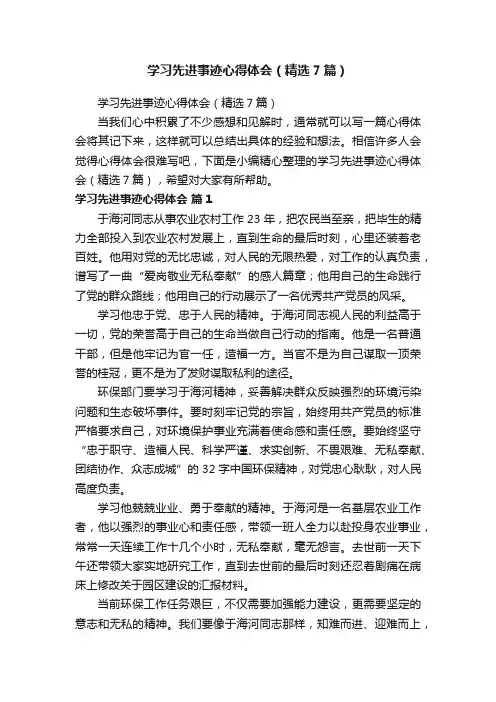 学习先进事迹心得体会（精选7篇）

学习先进事迹心得体会（精选7篇）

当我们心中积累了不少感想和见解时，通常就可以写一篇心得体会将其记下来，这样就可以总结出具体的经验和想法。相信许多人会觉得心得体会很难写吧，下面是小编精心整理的学习先进事迹心得体会（精选7篇），希望对大家有所帮助。

学习先进事迹心得体会 篇1

于海河同志从事农业农村工作23年，把农民当至亲，把毕生的精力全部投入到农业农村发展上，直到生命的最后时刻，心里还装着老百姓。他用对党的无比忠诚，对人民的无限热爱，对工作的认真负责，谱写了一曲“爱岗敬业无私奉献”的感人篇章；他用自己的生命践行了党的群众路线；他用自己的行动展示了一名优秀共产党员的风采。

学习他忠于党、忠于人民的精神。于海河同志视人民的利益高于一切，党的荣誉高于自己的生命当做自己行动的指南。他是一名普通干部，但是他牢记为官一任，造福一方。当官不是为自己谋取一顶荣誉的桂冠，更不是为了发财谋取私利的途径。

环保部门要学习于海河精神，妥善解决群众反映强烈的环境污染问题和生态破坏事件。要时刻牢记党的宗旨，始终用共产党员的标准严格要求自己，对环境保护事业充满着使命感和责任感。要始终坚守“忠于职守、造福人民、科学严谨、求实创新、不畏艰难、无私奉献、团结协作、众志成城”的32字中国环保精神，对党忠心耿耿，对人民高度负责。

学习他兢兢业业、勇于奉献的精神。于海河是一名基层农业工作者，他以强烈的事业心和责任感，带领一班人全力以赴投身农业事业，常常一天连续工作十几个小时，无私奉献，毫无怨言。去世前一天下午还带领大家实地研究工作，直到去世前的最后时刻还忍着剧痛在病床上修改关于园区建设的汇报材料。

当前环保工作任务艰巨，不仅需要加强能力建设，更需要坚定的意志和无私的精神。我们要像于海河同志那样，知难而进、迎难而上，